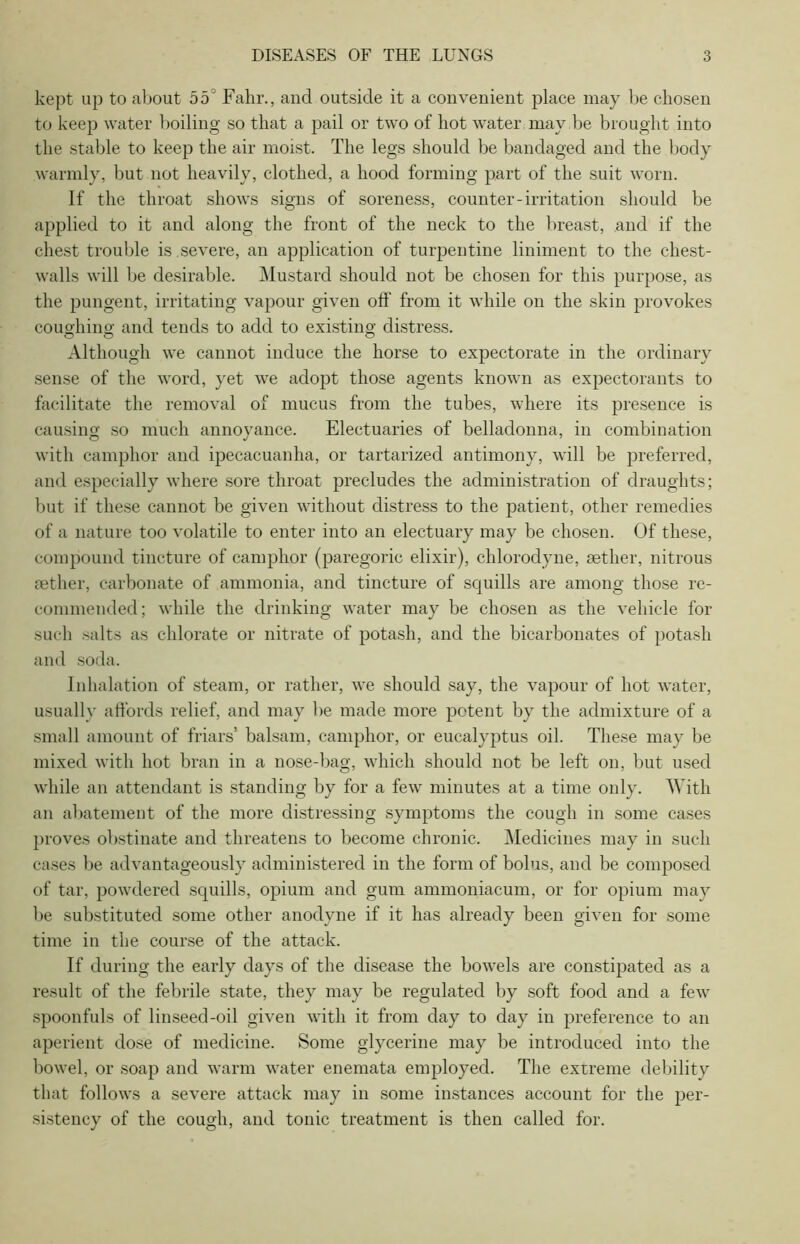 DISEASES OF THE LUNGS 3

kept up to about 55° Fahr., and outside it a convenient place may be chosen to keep water boiling so that a pail or two of hot water may be brought into the stable to keep the air moist. The legs should be bandaged and the body warmly, but not heavily, clothed, a hood forming part of the suit worn.

If the throat shows signs of soreness, counter-irritation should be applied to it and along the front of the neck to the breast, and if the chest trouble is severe, an application of turpentine liniment to the chest-walls will be desirable. Mustard should not be chosen for this purpose, as the pungent, irritating vapour given off from it while on the skin provokes coughing and tends to add to existing distress.

Although we cannot induce the horse to expectorate in the ordinary sense of the word, yet we adopt those agents known as expectorants to facilitate the removal of mucus from the tubes, where its presence is causing so much annoyance. Electuaries of belladonna, in combination with camphor and ipecacuanha, or tartarized antimony, will be preferred, and especially where sore throat precludes the administration of draughts; but if these cannot be given without distress to the patient, other remedies of a nature too volatile to enter into an electuary may be chosen. Of these, compound tincture of camphor (paregoric elixir), chlorodyne, æther, nitrous æther, carbonate of ammonia, and tincture of squills are among those recommended; while the drinking water may be chosen as the vehicle for such salts as chlorate or nitrate of potash, and the bicarbonates of potash and soda.

Inhalation of steam, or rather, we should say, the vapour of hot water, usually affords relief, and may be made more potent by the admixture of a small amount of friars' balsam, camphor, or eucalyptus oil. These may be mixed with hot bran in a nose-bag, which should not be left on, but used while an attendant is standing by for a few minutes at a time only. With an abatement of the more distressing symptoms the cough in some cases proves obstinate and threatens to become chronic. Medicines may in such cases be advantageously administered in the form of bolus, and be composed of tar, powdered squills, opium and gum ammoniacum, or for opium may be substituted some other anodyne if it has already been given for some time in the course of the attack.

If during the early days of the disease the bowels are constipated as a result of the febrile state, they may be regulated by soft food and a few spoonfuls of linseed-oil given with it from day to day in preference to an aperient dose of medicine. Some glycerine may be introduced into the bowel, or soap and warm water enemata employed. The extreme debility that follows a severe attack may in some instances account for the persistency of the cough, and tonic treatment is then called for.